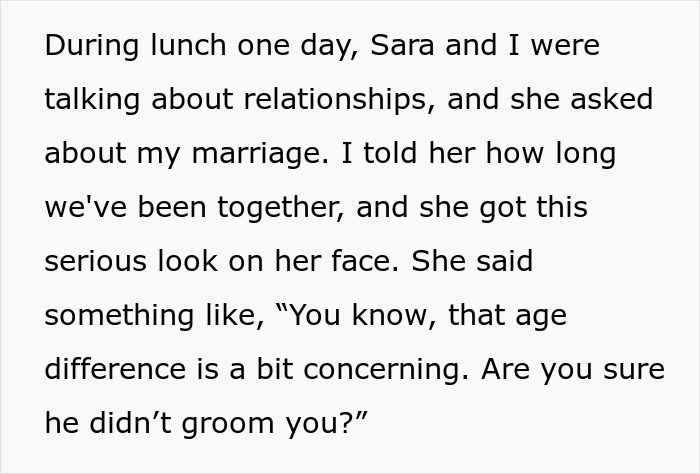 During lunch one day, Sara and I were talking about relationships, and she asked about my marriage. I told her how long we've been together, and she got this serious look on her face. She said something like, “You know, that age difference is a bit concerning. Are you sure he didn’t groom you?”